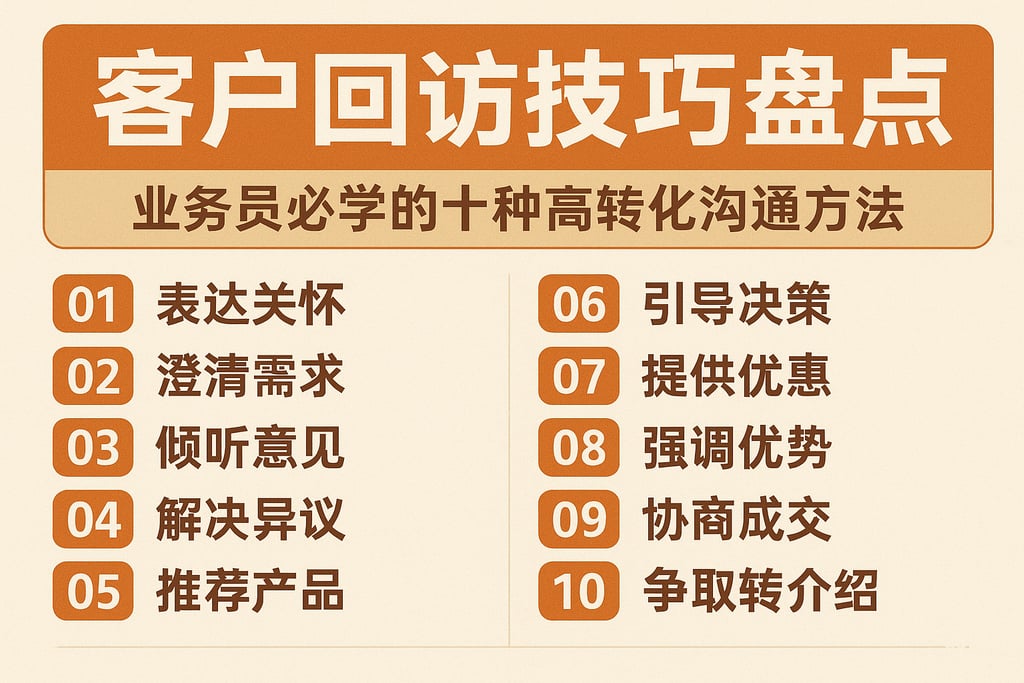 客户回访技巧盘点

业务员必学的十种高转化沟通方法

01 表达关怀
02 澄清需求
03 倾听意见
04 解决异议
05 推荐产品

06 引导决策
07 提供优惠
08 强调优势
09 协商成交
10 争取转介绍